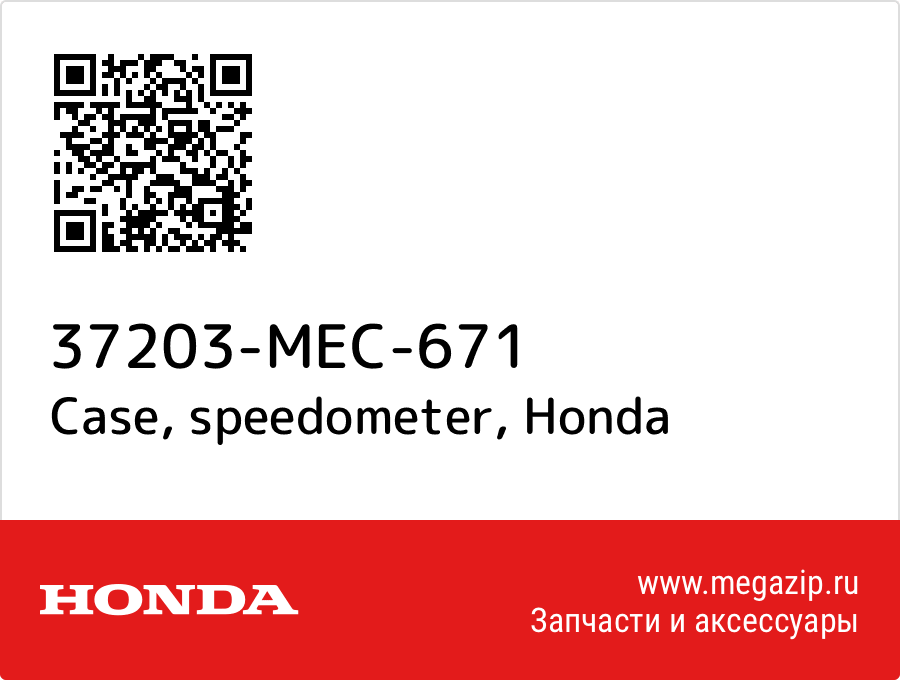 37203-MEC-671
Case, speedometer, Honda

HONDA

www.megazip.ru
Запчасти и аксессуары